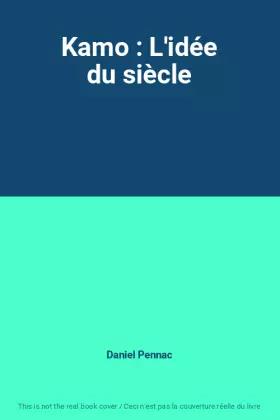 Kamo : L'idée du siècle

Daniel Pennac

This is not the real book cover / Ceci n'est pas la couverture réelle du livre